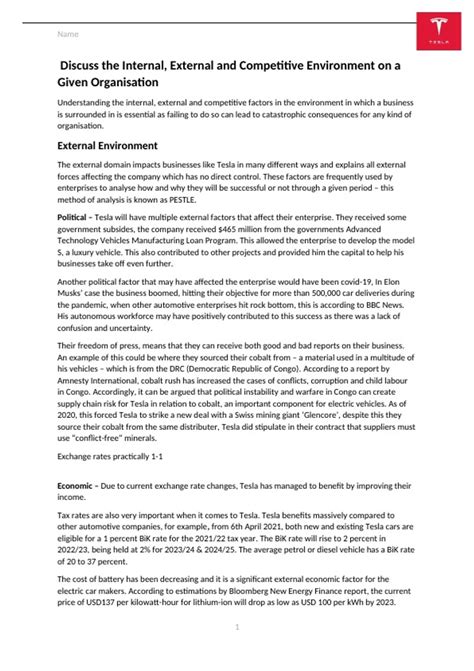 Name

TESLA

Discuss the Internal, External and Competitive Environment on a Given Organisation

Understanding the internal, external and competitive factors in the environment in which a business is surrounded in is essential as failing to do so can lead to catastrophic consequences for any kind of organisation.

External Environment

The external domain impacts businesses like Tesla in many different ways and explains all external forces affecting the company which has no direct control. These factors are frequently used by enterprises to analyse how and why they will be successful or not through a given period – this method of analysis is known as PESTLE.

Political – Tesla will have multiple external factors that affect their enterprise. They received some government subsides, the company received $465 million from the governments Advanced Technology Vehicles Manufacturing Loan Program. This allowed the enterprise to develop the model S, a luxury vehicle. This also contributed to other projects and provided him the capital to help his businesses take off even further.

Another political factor that may have affected the enterprise would have been covid-19, In Elon Musks' case the business boomed, hitting their objective for more than 500,000 car deliveries during the pandemic, when other automotive enterprises hit rock bottom, this is according to BBC News. His autonomous workforce may have positively contributed to this success as there was a lack of confusion and uncertainty.

Their freedom of press, means that they can receive both good and bad reports on their business. An example of this could be where they sourced their cobalt from – a material used in a multitude of his vehicles – which is from the DRC (Democratic Republic of Congo). According to a report by Amnesty International, cobalt rush has increased the cases of conflicts, corruption and child labour in Congo. Accordingly, it can be argued that political instability and warfare in Congo can create supply chain risk for Tesla in relation to cobalt, an important component for electric vehicles. As of 2020, this forced Tesla to strike a new deal with a Swiss mining giant 'Glencore', despite this they source their cobalt from the same distributer, Tesla did stipulate in their contract that suppliers must use "conflict-free" minerals.

Exchange rates practically 1-1

Economic – Due to current exchange rate changes, Tesla has managed to benefit by improving their income.

Tax rates are also very important when it comes to Tesla. Tesla benefits massively compared to other automotive companies, for example, from 6th April 2021, both new and existing Tesla cars are eligible for a 1 percent BiK rate for the 2021/22 tax year. The BiK rate will rise to 2 percent in 2022/23, being held at 2% for 2023/24 & 2024/25. The average petrol or diesel vehicle has a BiK rate of 20 to 37 percent.

The cost of battery has been decreasing and it is a significant external economic factor for the electric car makers. According to estimations by Bloomberg New Energy Finance report, the current price of USD137 per kilowatt-hour for lithium-ion will drop as low as USD 100 per kWh by 2023.

1